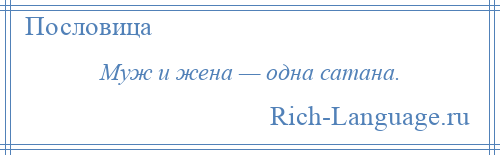 Пословица

Муж и жена — одна сатана.

Rich-Language.ru